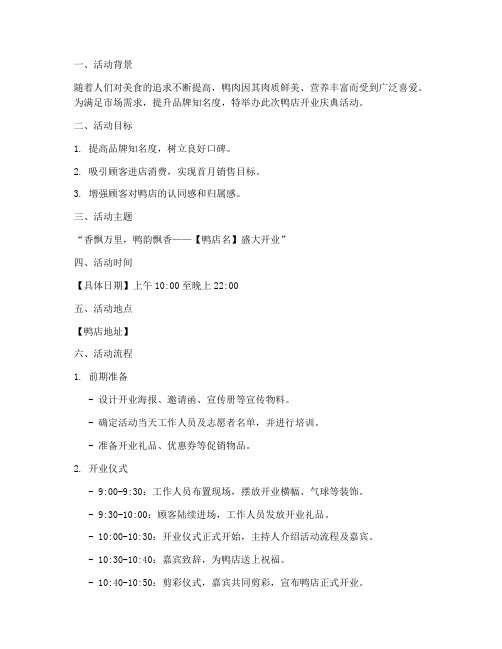 一、活动背景

随着人们对美食的追求不断提高，鸭肉因其肉质鲜美、营养丰富而受到广泛喜爱。为满足市场需求，提升品牌知名度，特举办此次鸭店开业庆典活动。

二、活动目标

1. 提高品牌知名度，树立良好口碑。

2. 吸引顾客进店消费，实现首月销售目标。

3. 增强顾客对鸭店的认同感和归属感。

三、活动主题

“香飘万里，鸭韵飘香——【鸭店名】盛大开业”

四、活动时间

【具体日期】上午 10:00 至晚上 22:00

五、活动地点

【鸭店地址】

六、活动流程

1. 前期准备

- 设计开业海报、邀请函、宣传册等宣传物料。

- 确定活动当天工作人员及志愿者名单，并进行培训。

- 准备开业礼品、优惠券等促销物品。

2. 开业仪式

- 9:00-9:30：工作人员布置现场，摆放开业横幅、气球等装饰。

- 9:30-10:00：顾客陆续进场，工作人员发放开业礼品。

- 10:00-10:30：开业仪式正式开始，主持人介绍活动流程及嘉宾。

- 10:30-10:40：嘉宾致辞，为鸭店送上祝福。

- 10:40-10:50：剪彩仪式，嘉宾共同剪彩，宣布鸭店正式开业。